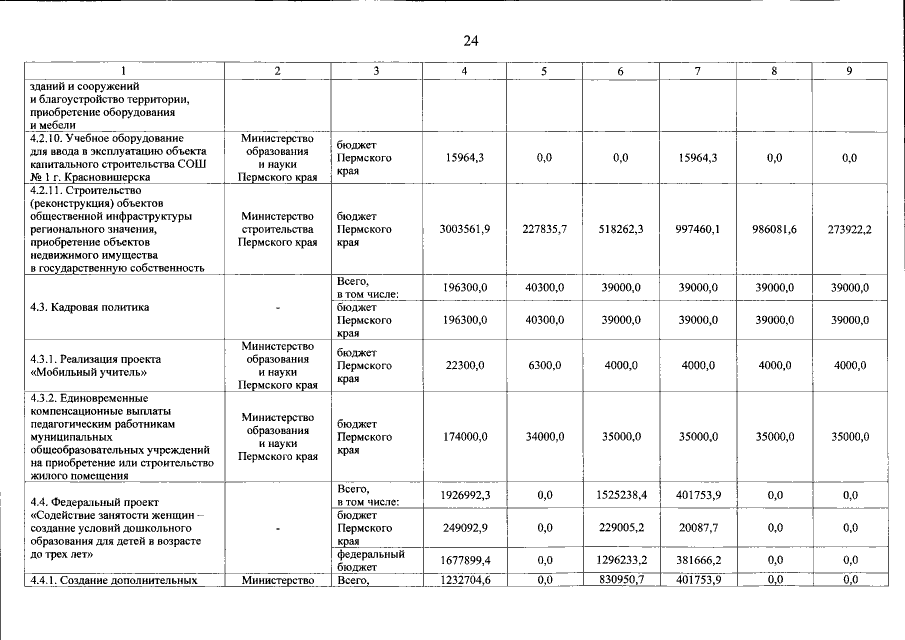 24

| 1 | 2 | 3 | 4 | 5 | 6 | 7 | 8 | 9 |
|---|---|---|---|---|---|---|---|---|
| зданий и сооружений и благоустройство территории, приобретение оборудования и мебели | | | | | | | | |
| 4.2.10. Учебное оборудование для ввода в эксплуатацию объекта капитального строительства СОШ № 1 г. Красновишерска | Министерство образования и науки Пермского края | бюджет Пермского края | 15964,3 | 0,0 | 0,0 | 15964,3 | 0,0 | 0,0 |
| 4.2.11. Строительство (реконструкция) объектов общественной инфраструктуры регионального значения, приобретение объектов недвижимого имущества в государственную собственность | Министерство строительства Пермского края | бюджет Пермского края | 3003561,9 | 227835,7 | 518262,3 | 997460,1 | 986081,6 | 273922,2 |
| 4.3. Кадровая политика | - | Всего, в том числе: | 196300,0 | 40300,0 | 39000,0 | 39000,0 | 39000,0 | 39000,0 |
| | | бюджет Пермского края | 196300,0 | 40300,0 | 39000,0 | 39000,0 | 39000,0 | 39000,0 |
| 4.3.1. Реализация проекта «Мобильный учитель» | Министерство образования и науки Пермского края | бюджет Пермского края | 22300,0 | 6300,0 | 4000,0 | 4000,0 | 4000,0 | 4000,0 |
| 4.3.2. Единовременные компенсационные выплаты педагогическим работникам муниципальных общеобразовательных учреждений на приобретение или строительство жилого помещения | Министерство образования и науки Пермского края | бюджет Пермского края | 174000,0 | 34000,0 | 35000,0 | 35000,0 | 35000,0 | 35000,0 |
| 4.4. Федеральный проект «Содействие занятости женщин – создание условий дошкольного образования для детей в возрасте до трех лет» | - | Всего, в том числе: | 1926992,3 | 0,0 | 1525238,4 | 401753,9 | 0,0 | 0,0 |
| | | бюджет Пермского края | 249092,9 | 0,0 | 229005,2 | 20087,7 | 0,0 | 0,0 |
| | | федеральный бюджет | 1677899,4 | 0,0 | 1296233,2 | 381666,2 | 0,0 | 0,0 |
| 4.4.1. Создание дополнительных | Министерство | Всего, | 1232704,6 | 0,0 | 830950,7 | 401753,9 | 0,0 | 0,0 |